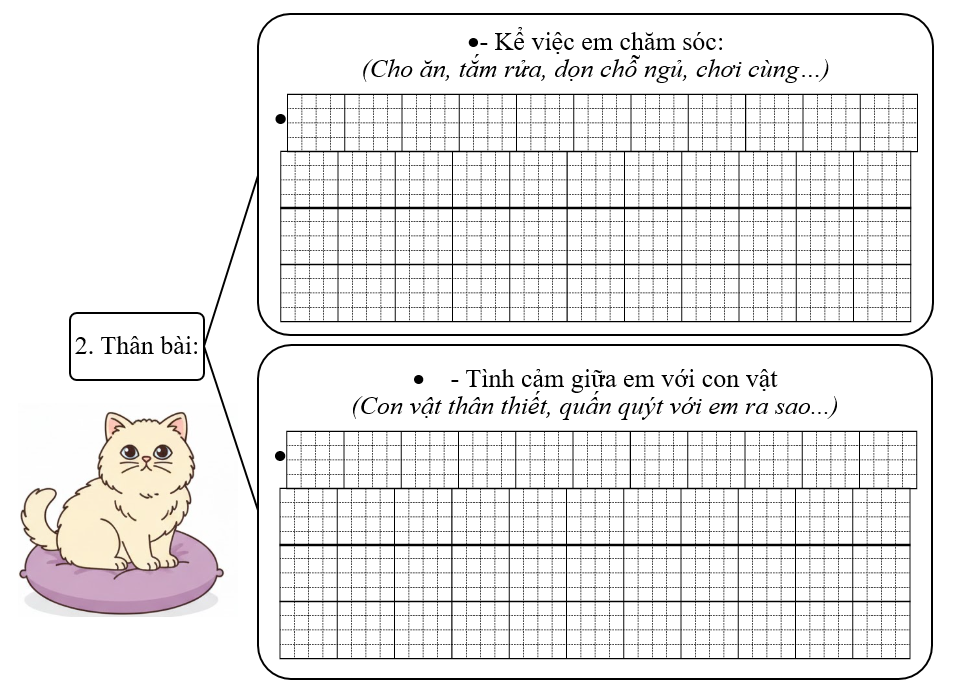 2. Thân bài:

•- Kể việc em chăm sóc:
(Cho ăn, tắm rửa, dọn chỗ ngủ, chơi cùng...)

•

• - Tình cảm giữa em với con vật
(Con vật thân thiết, quấn quýt với em ra sao...)

•